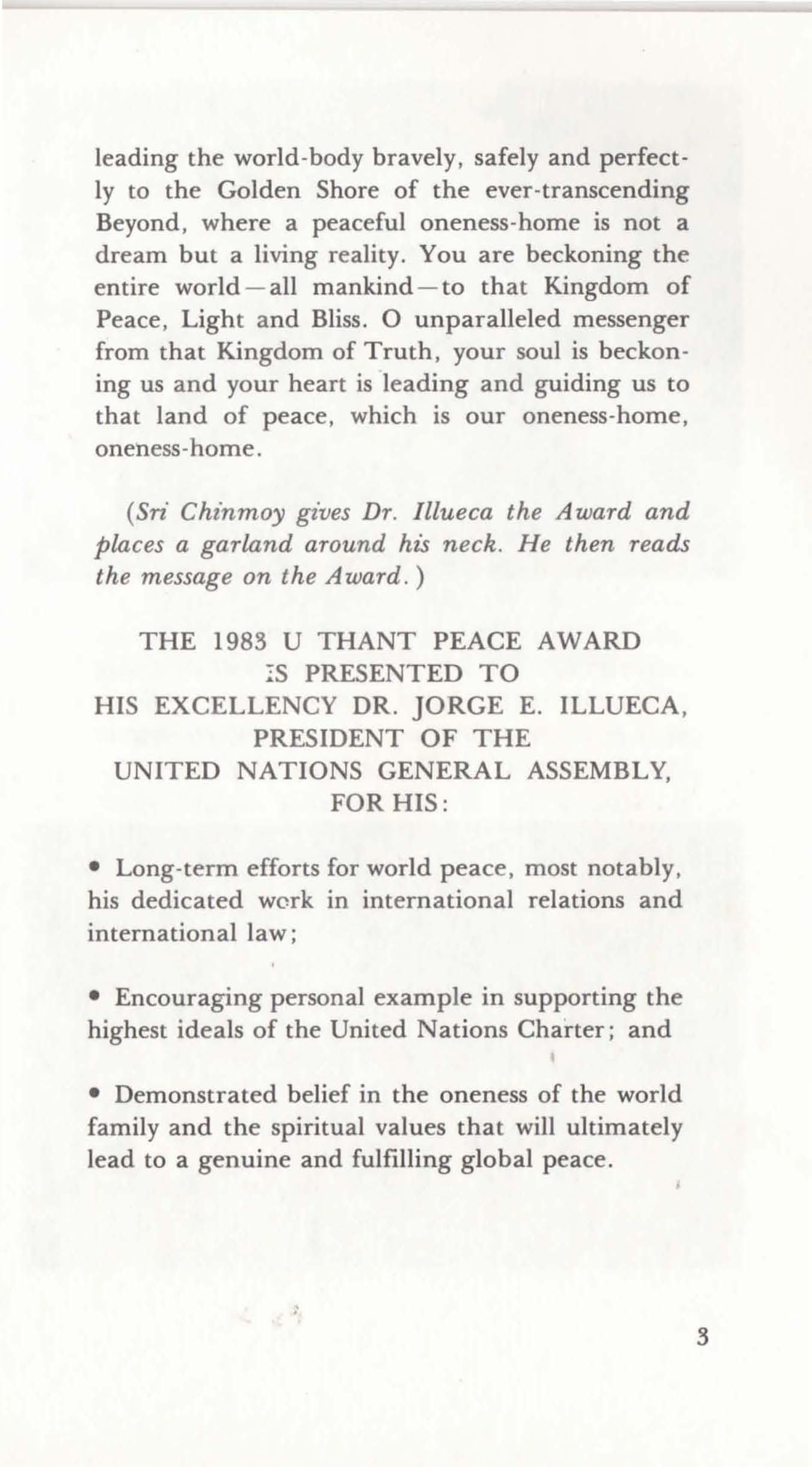 leading the world-body bravely, safely and perfectly to the Golden Shore of the ever-transcending Beyond, where a peaceful oneness-home is not a dream but a living reality. You are beckoning the entire world—all mankind—to that Kingdom of Peace, Light and Bliss. O unparalleled messenger from that Kingdom of Truth, your soul is beckoning us and your heart is leading and guiding us to that land of peace, which is our oneness-home, oneness-home.

(Sri Chinmoy gives Dr. Illueca the Award and places a garland around his neck. He then reads the message on the Award.)

THE 1983 U THANT PEACE AWARD
IS PRESENTED TO
HIS EXCELLENCY DR. JORGE E. ILLUECA,
PRESIDENT OF THE
UNITED NATIONS GENERAL ASSEMBLY,
FOR HIS:

• Long-term efforts for world peace, most notably, his dedicated work in international relations and international law;

• Encouraging personal example in supporting the highest ideals of the United Nations Charter; and

• Demonstrated belief in the oneness of the world family and the spiritual values that will ultimately lead to a genuine and fulfilling global peace.

3